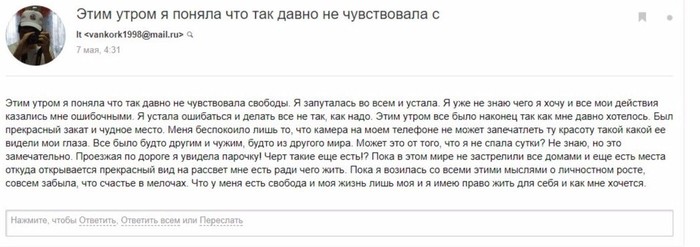 Этим утром я поняла что так давно не чувствовала с

lt <vankork1998@mail.ru>

7 мая, 4:31

Этим утром я поняла что так давно не чувствовала свободы. Я запуталась во всем и устала. Я уже не знаю чего я хочу и все мои действия казались мне ошибочными. Я устала ошибаться и делать все не так, как надо. Этим утром все было наконец так как мне давно хотелось. Был прекрасный закат и чудное место. Меня беспокоило лишь то, что камера на моем телефоне не может запечатлеть ту красоту такой какой ее видели мои глаза. Все было будто другим и чужим, будто из другого мира. Может это от того, что я не спала сутки? Не знаю, но это замечательно. Проезжая по дороге я увидела парочку! Черт такие еще есть!? Пока в этом мире не застрелили все домами и еще есть места откуда открывается прекрасный вид на рассвет мне есть ради чего жить. Пока я возилась со всеми этими мыслями о личностном росте, совсем забыла, что счастье в мелочах. Что у меня есть свобода и моя жизнь лишь моя и я имею право жить для себя и как мне хочется.

Нажмите, чтобы Ответить, Ответить всем или Переслать